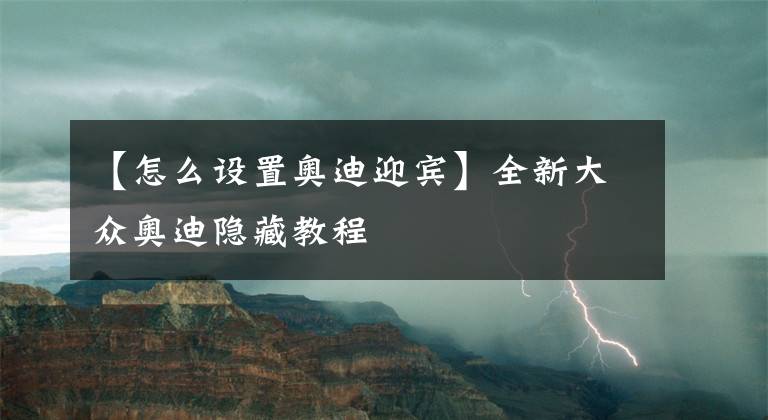 【怎么设置奥迪迎宾】全新大众奥迪隐藏教程